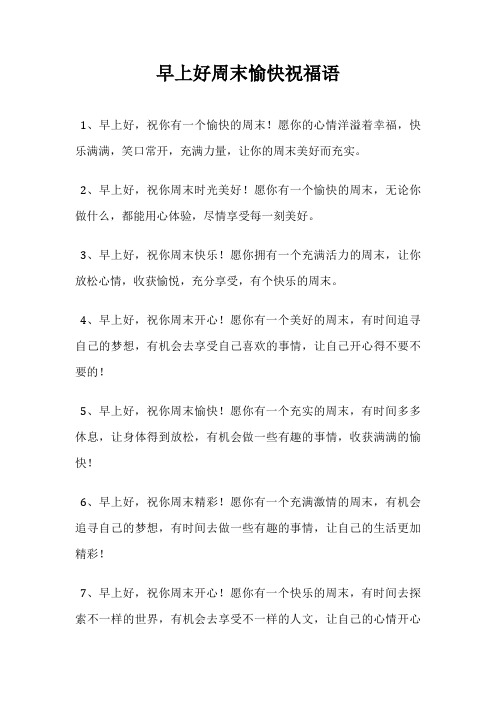 早上好周末愉快祝福语

1、早上好，祝你有一个愉快的周末！愿你的心情洋溢着幸福，快乐满满，笑口常开，充满力量，让你的周末美好而充实。

2、早上好，祝你周末时光美好！愿你有一个愉快的周末，无论你做什么，都能用心体验，尽情享受每一刻美好。

3、早上好，祝你周末快乐！愿你拥有一个充满活力的周末，让你放松心情，收获愉悦，充分享受，有个快乐的周末。

4、早上好，祝你周末开心！愿你有一个美好的周末，有时间追寻自己的梦想，有机会去享受自己喜欢的事情，让自己开心得不要不要的！

5、早上好，祝你周末愉快！愿你有一个充实的周末，有时间多多休息，让身体得到放松，有机会做一些有趣的事情，收获满满的愉快！

6、早上好，祝你周末精彩！愿你有一个充满激情的周末，有机会追寻自己的梦想，有时间去做一些有趣的事情，让自己的生活更加精彩！

7、早上好，祝你周末开心！愿你有一个快乐的周末，有时间去探索不一样的世界，有机会去享受不一样的人文，让自己的心情开心